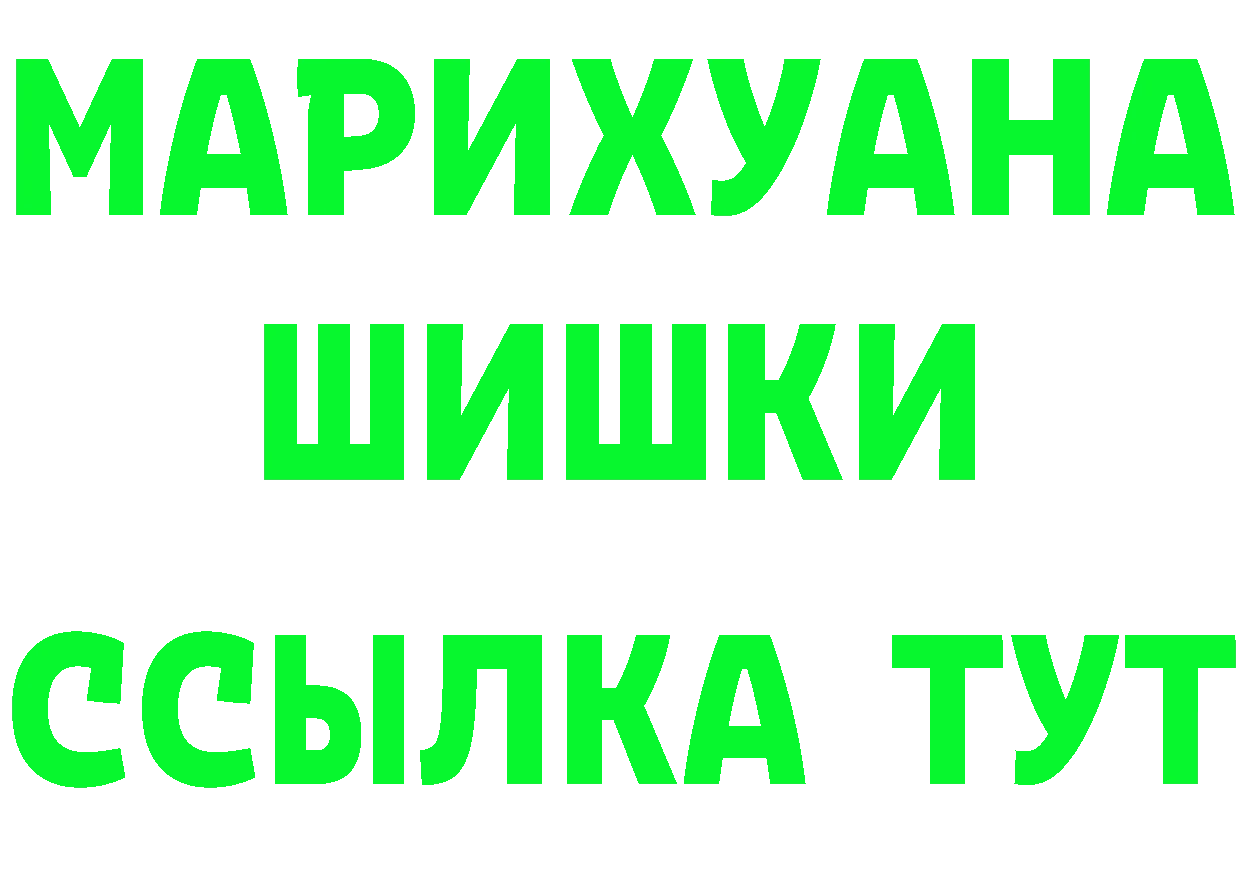 МАРИХУАНА
ШИШКИ
ССЫЛКА ТУТ